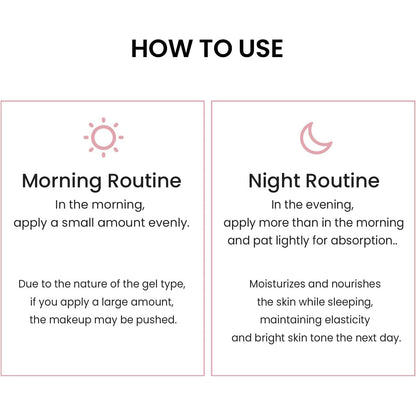 HOW TO USE

Morning Routine

In the morning, apply a small amount evenly.

Due to the nature of the gel type, if you apply a large amount, the makeup may be pushed.

Night Routine

In the evening, apply more than in the morning and pat lightly for absorption..

Moisturizes and nourishes the skin while sleeping, maintaining elasticity and bright skin tone the next day.